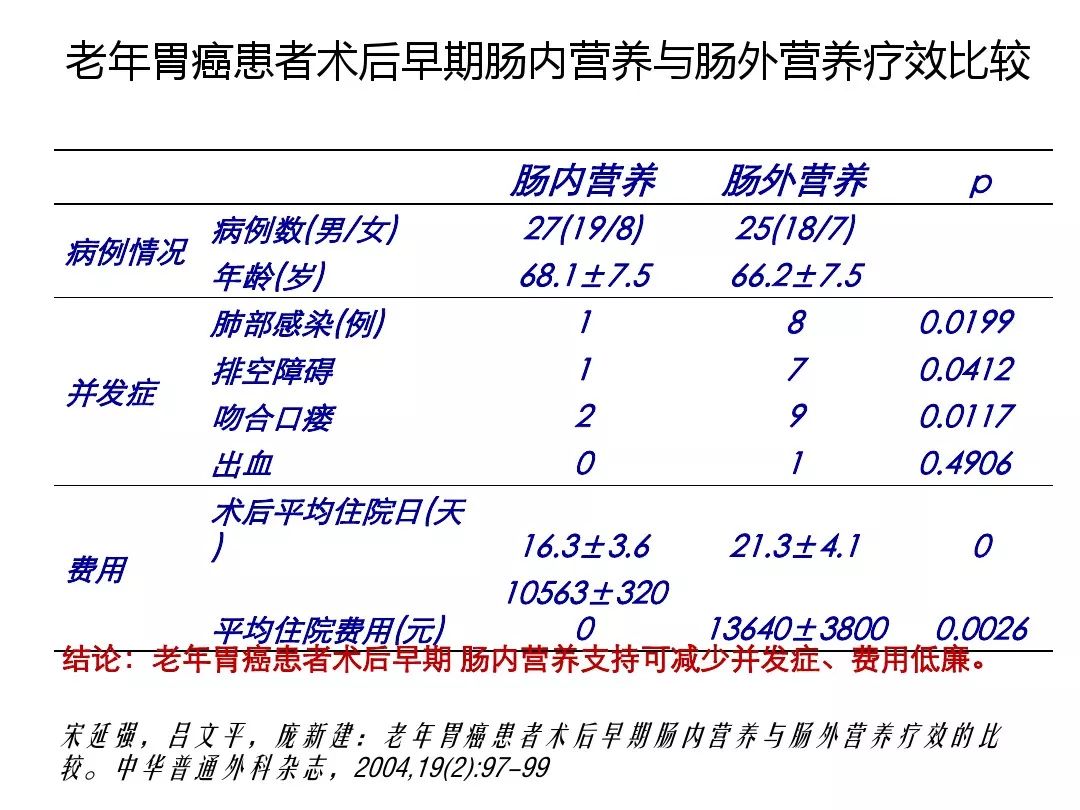 老年胃癌患者术后早期肠内营养与肠外营养疗效比较

| | | 肠内营养 | 肠外营养 | p |
|---|---|---|---|---|
| 病例情况 | 病例数(男/女) | 27(19/8) | 25(18/7) | |
| | 年龄(岁) | 68.1±7.5 | 66.2±7.5 | |
| 并发症 | 肺部感染(例) | 1 | 8 | 0.0199 |
| | 排空障碍 | 1 | 7 | 0.0412 |
| | 吻合口瘘 | 2 | 9 | 0.0117 |
| | 出血 | 0 | 1 | 0.4906 |
| 费用 | 术后平均住院日(天) | 16.3±3.6 | 21.3±4.1 | 0 |
| | 平均住院费用(元) | 10563±3200 | 13640±3800 | 0.0026 |

结论：老年胃癌患者术后早期 肠内营养支持可减少并发症、费用低廉。

宋延强，吕文平，庞新建：老年胃癌患者术后早期肠内营养与肠外营养疗效的比较。中华普通外科杂志，2004,19(2):97-99